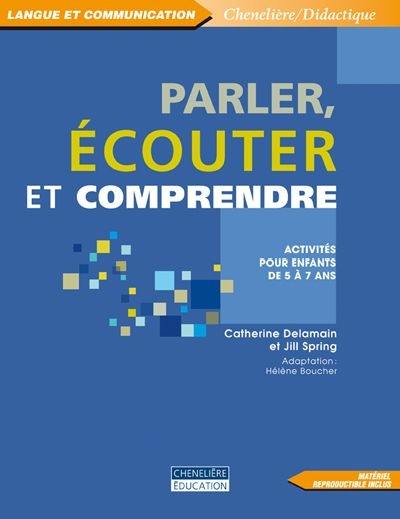 LANGUE ET COMMUNICATION Chenelière/Didactique

PARLER, ÉCOUTER ET COMPRENDRE

ACTIVITÉS POUR ENFANTS DE 5 À 7 ANS

Catherine Delamain et Jill Spring

Adaptation : Hélène Boucher

CHENELIÈRE ÉDUCATION

MATÉRIEL REPRODUCTIBLE INCLUS